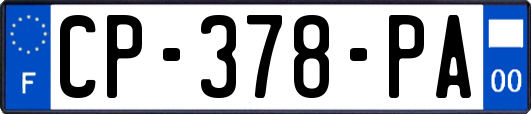 F
CP-378-PA
00